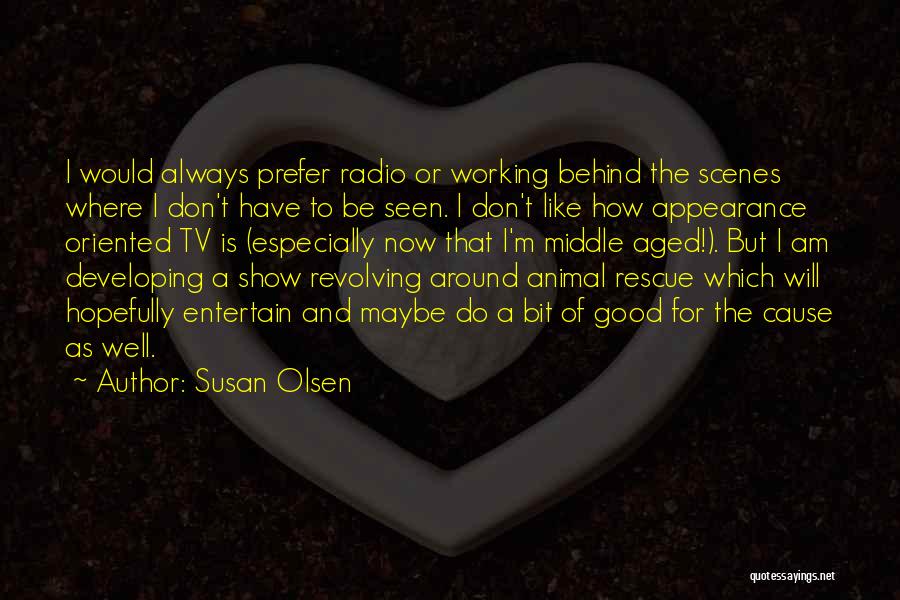 I would always prefer radio or working behind the scenes where I don't have to be seen. I don't like how appearance oriented TV is (especially now that I'm middle aged!). But I am developing a show revolving around animal rescue which will hopefully entertain and maybe do a bit of good for the cause as well.

~ Author: Susan Olsen

quotessayings.net